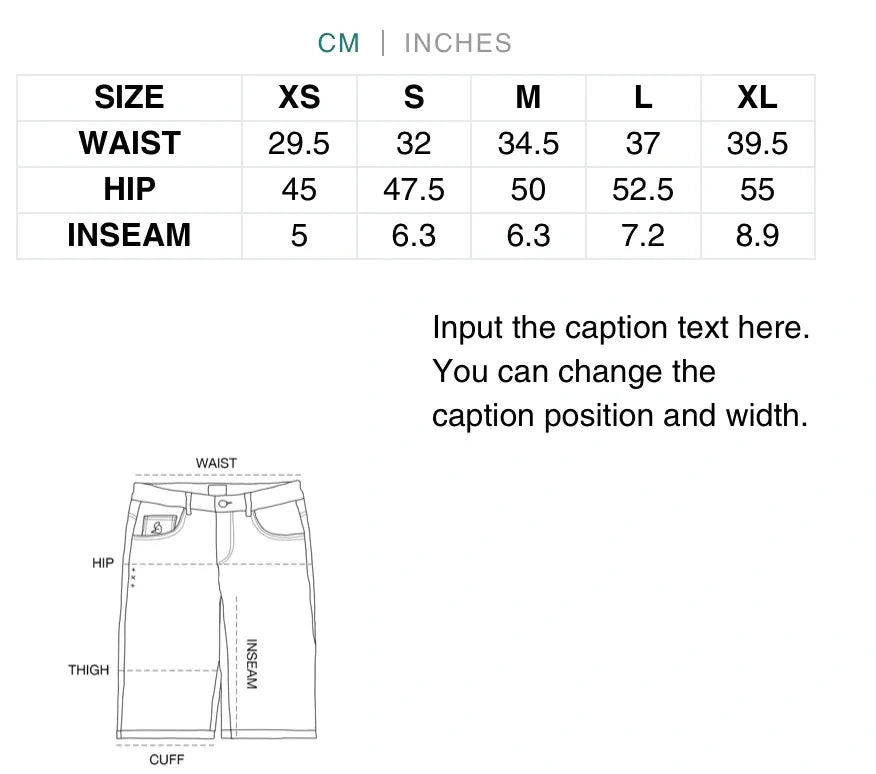 CM | INCHES

| SIZE | XS | S | M | L | XL |
|---|---|---|---|---|---|
| WAIST | 29.5 | 32 | 34.5 | 37 | 39.5 |
| HIP | 45 | 47.5 | 50 | 52.5 | 55 |
| INSEAM | 5 | 6.3 | 6.3 | 7.2 | 8.9 |

Input the caption text here. You can change the caption position and width.

WAIST
HIP
THIGH
INSEAM
CUFF